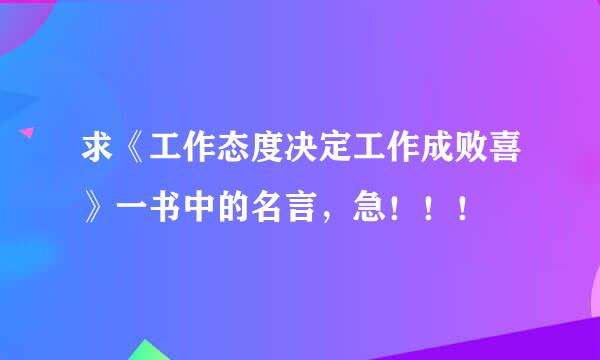 求《工作态度决定工作成败喜》一书中的名言，急！！！